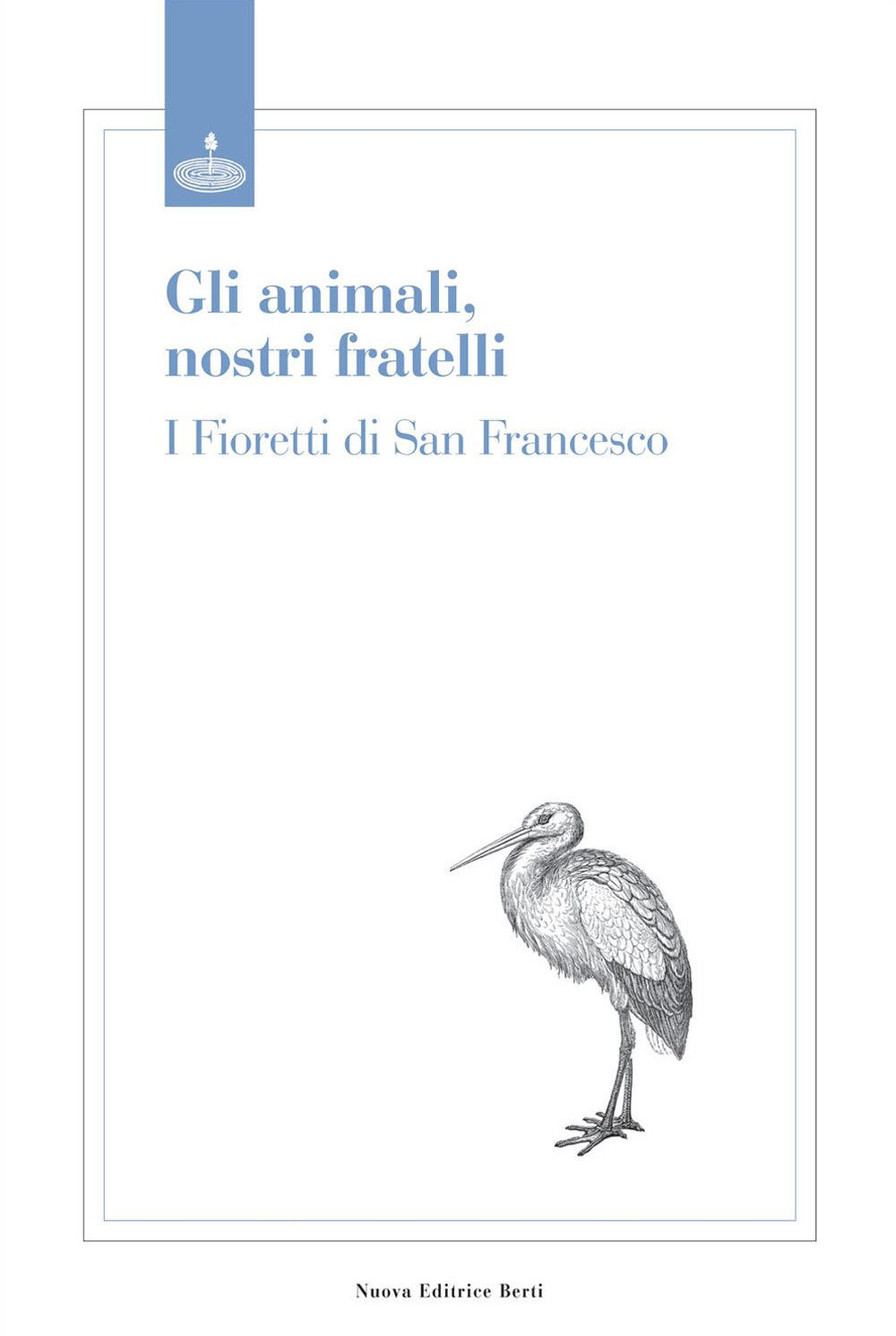 Gli animali, nostri fratelli

I Fioretti di San Francesco

Nuova Editrice Berti